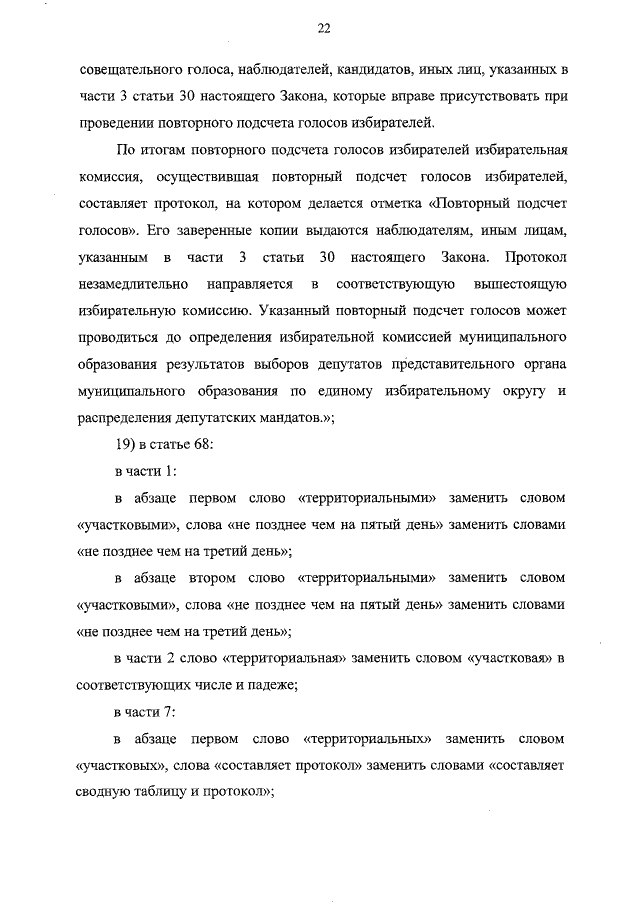 22

совещательного голоса, наблюдателей, кандидатов, иных лиц, указанных в части 3 статьи 30 настоящего Закона, которые вправе присутствовать при проведении повторного подсчета голосов избирателей.

По итогам повторного подсчета голосов избирателей избирательная комиссия, осуществившая повторный подсчет голосов избирателей, составляет протокол, на котором делается отметка «Повторный подсчет голосов». Его заверенные копии выдаются наблюдателям, иным лицам, указанным в части 3 статьи 30 настоящего Закона. Протокол незамедлительно направляется в соответствующую вышестоящую избирательную комиссию. Указанный повторный подсчет голосов может проводиться до определения избирательной комиссией муниципального образования результатов выборов депутатов представительного органа муниципального образования по единому избирательному округу и распределения депутатских мандатов.»;

19) в статье 68:

в части 1:

в абзаце первом слово «территориальными» заменить словом «участковыми», слова «не позднее чем на пятый день» заменить словами «не позднее чем на третий день»;

в абзаце втором слово «территориальными» заменить словом «участковыми», слова «не позднее чем на пятый день» заменить словами «не позднее чем на третий день»;

в части 2 слово «территориальная» заменить словом «участковая» в соответствующих числе и падеже;

в части 7:

в абзаце первом слово «территориальных» заменить словом «участковых», слова «составляет протокол» заменить словами «составляет сводную таблицу и протокол»;